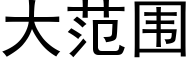 大范围